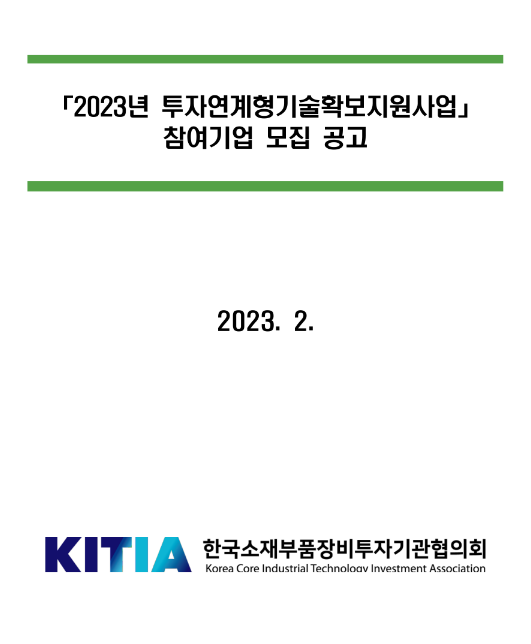 「2023년 투자연계형기술확보지원사업」
참여기업 모집 공고

2023. 2.

KITIA 한국소재부품장비투자기관협의회
Korea Core Industrial Technology Investment Association